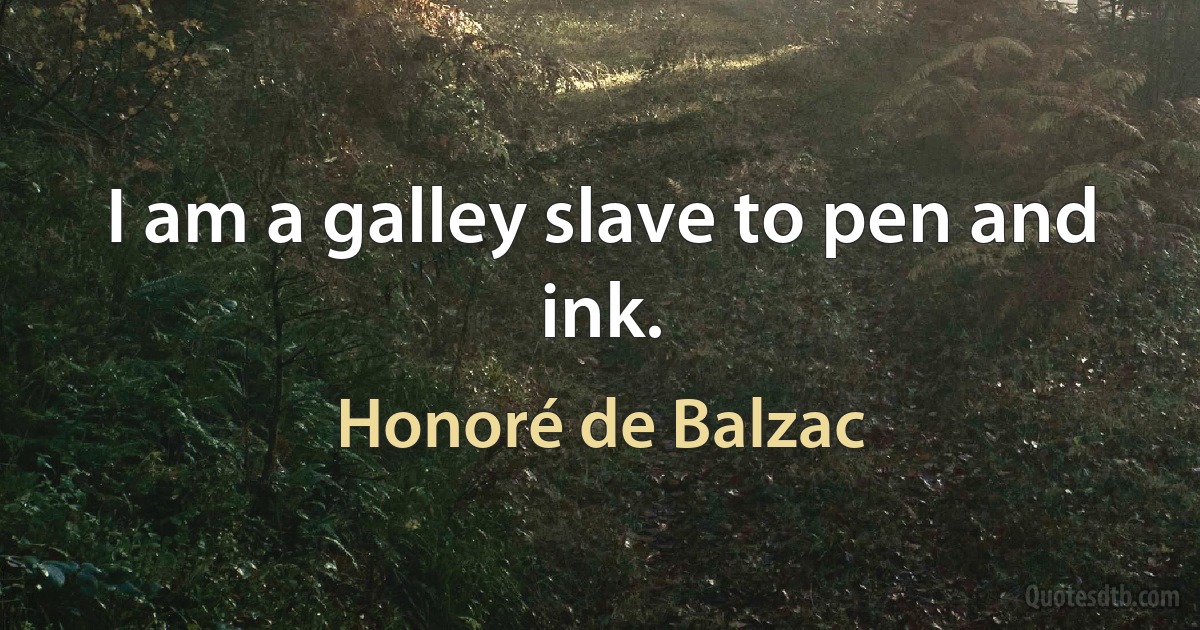 I am a galley slave to pen and ink.

Honoré de Balzac

Quotesdtb.com